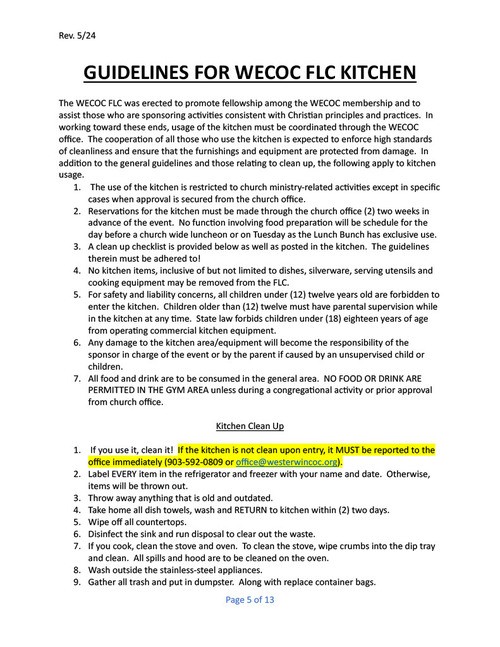 Rev. 5/24

GUIDELINES FOR WECOC FLC KITCHEN

The WECOC FLC was erected to promote fellowship among the WECOC membership and to assist those who are sponsoring activities consistent with Christian principles and practices. In working toward these ends, usage of the kitchen must be coordinated through the WECOC office. The cooperation of all those who use the kitchen is expected to enforce high standards of cleanliness and ensure that the furnishings and equipment are protected from damage. In addition to the general guidelines and those relating to clean up, the following apply to kitchen usage.

1. The use of the kitchen is restricted to church ministry-related activities except in specific cases when approval is secured from the church office.
2. Reservations for the kitchen must be made through the church office (2) two weeks in advance of the event. No function involving food preparation will be schedule for the day before a church wide luncheon or on Tuesday as the Lunch Bunch has exclusive use.
3. A clean up checklist is provided below as well as posted in the kitchen. The guidelines therein must be adhered to!
4. No kitchen items, inclusive of but not limited to dishes, silverware, serving utensils and cooking equipment may be removed from the FLC.
5. For safety and liability concerns, all children under (12) twelve years old are forbidden to enter the kitchen. Children older than (12) twelve must have parental supervision while in the kitchen at any time. State law forbids children under (18) eighteen years of age from operating commercial kitchen equipment.
6. Any damage to the kitchen area/equipment will become the responsibility of the sponsor in charge of the event or by the parent if caused by an unsupervised child or children.
7. All food and drink are to be consumed in the general area. NO FOOD OR DRINK ARE PERMITTED IN THE GYM AREA unless during a congregational activity or prior approval from church office.

Kitchen Clean Up

1. If you use it, clean it! If the kitchen is not clean upon entry, it MUST be reported to the office immediately (903-592-0809 or office@westerwincoc.org).
2. Label EVERY item in the refrigerator and freezer with your name and date. Otherwise, items will be thrown out.
3. Throw away anything that is old and outdated.
4. Take home all dish towels, wash and RETURN to kitchen within (2) two days.
5. Wipe off all countertops.
6. Disinfect the sink and run disposal to clear out the waste.
7. If you cook, clean the stove and oven. To clean the stove, wipe crumbs into the dip tray and clean. All spills and hood are to be cleaned on the oven.
8. Wash outside the stainless-steel appliances.
9. Gather all trash and put in dumpster. Along with replace container bags.

Page 5 of 13